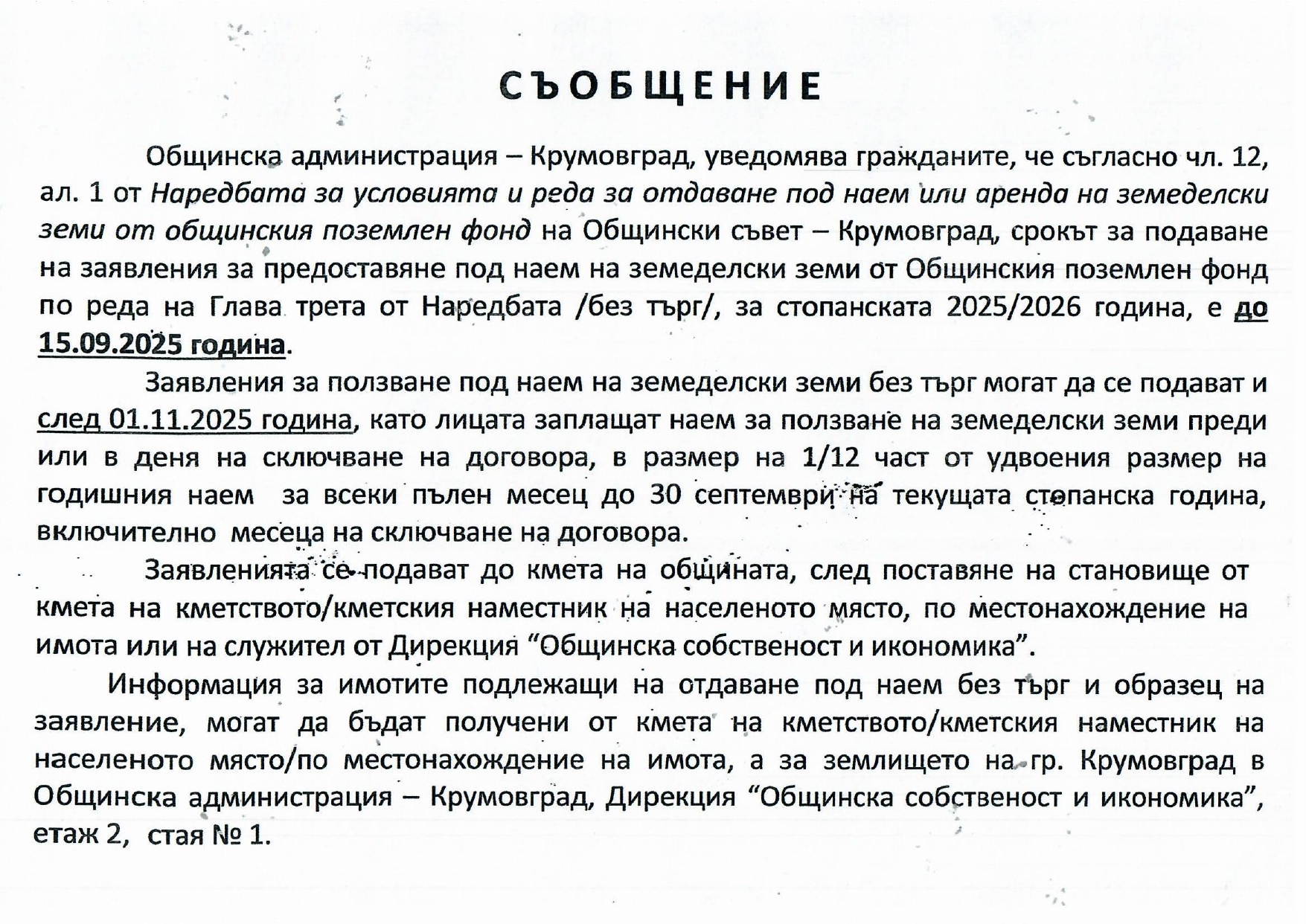 СЪОБЩЕНИЕ

Общинска администрация – Крумовград, уведомява гражданите, че съгласно чл. 12, ал. 1 от Наредбата за условията и реда за отдаване под наем или аренда на земеделски земи от общинския поземлен фонд на Общински съвет – Крумовград, срокът за подаване на заявления за предоставяне под наем на земеделски земи от Общинския поземлен фонд по реда на Глава трета от Наредбата /без търг/, за стопанската 2025/2026 година, е до 15.09.2025 година.

Заявления за ползване под наем на земеделски земи без търг могат да се подават и след 01.11.2025 година, като лицата заплащат наем за ползване на земеделски земи преди или в деня на сключване на договора, в размер на 1/12 част от удвоения размер на годишния наем за всеки пълен месец до 30 септември на текущата стопанска година, включително месеца на сключване на договора.

Заявленията се подават до кмета на общината, след поставяне на становище от кмета на кметството/кметския наместник на населеното място, по местонахождение на имота или на служител от Дирекция "Общинска собственост и икономика".

Информация за имотите подлежащи на отдаване под наем без търг и образец на заявление, могат да бъдат получени от кмета на кметството/кметския наместник на населеното място/по местонахождение на имота, а за землището на гр. Крумовград в Общинска администрация – Крумовград, Дирекция "Общинска собственост и икономика", етаж 2, стая № 1.